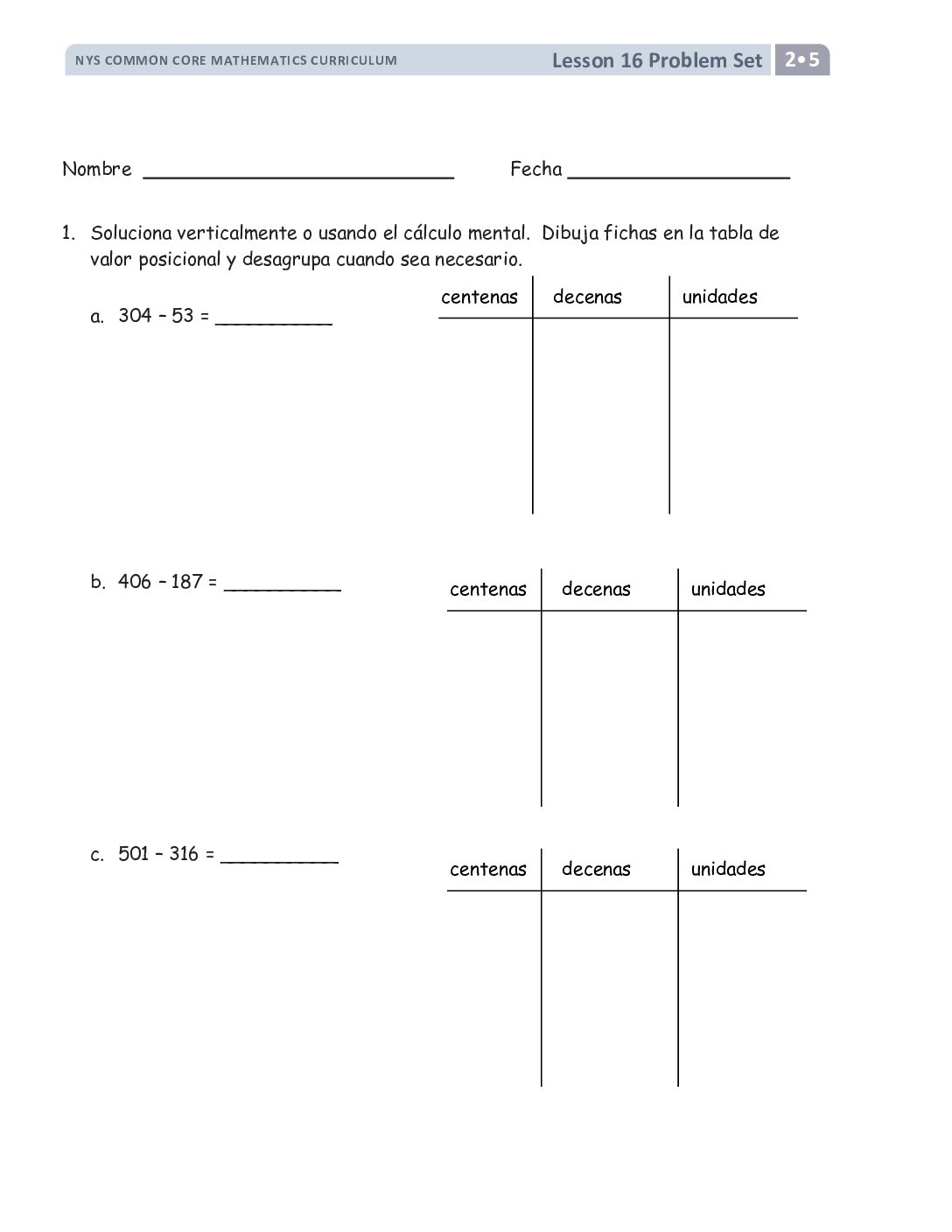 NYS COMMON CORE MATHEMATICS CURRICULUM Lesson 16 Problem Set 2•5

Nombre ____ Fecha ____

1. Soluciona verticalmente o usando el cálculo mental. Dibuja fichas en la tabla de valor posicional y desagrupa cuando sea necesario.

a. 304 – 53 = ____

| centenas | decenas | unidades |
|---|---|---|
| | | |

b. 406 – 187 = ____

| centenas | decenas | unidades |
|---|---|---|
| | | |

c. 501 – 316 = ____

| centenas | decenas | unidades |
|---|---|---|
| | | |